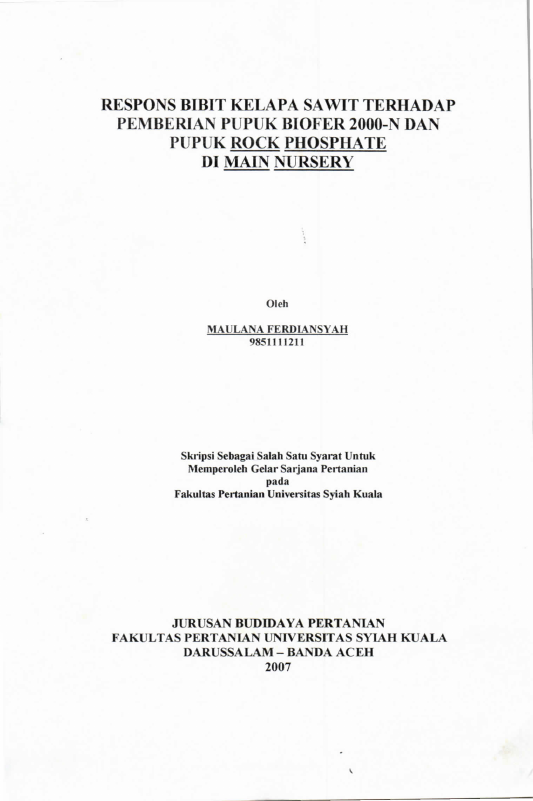 RESPONS BIBIT KELAPA SAWIT TERHADAP
PEMBERIAN PUPUK BIOFER 2000-N DAN
PUPUK ROCK PHOSPHATE
DI MAIN NURSERY

Oleh

MAULANA FERDIANSYAH
9851111211

Skripsi Sebagai Salah Satu Syarat Untuk
Memperoleh Gelar Sarjana Pertanian
pada
Fakultas Pertanian Universitas Syiah Kuala

JURUSAN BUDIDAYA PERTANIAN
FAKULTAS PERTANIAN UNIVERSITAS SYIAH KUALA
DARUSSALAM – BANDA ACEH
2007